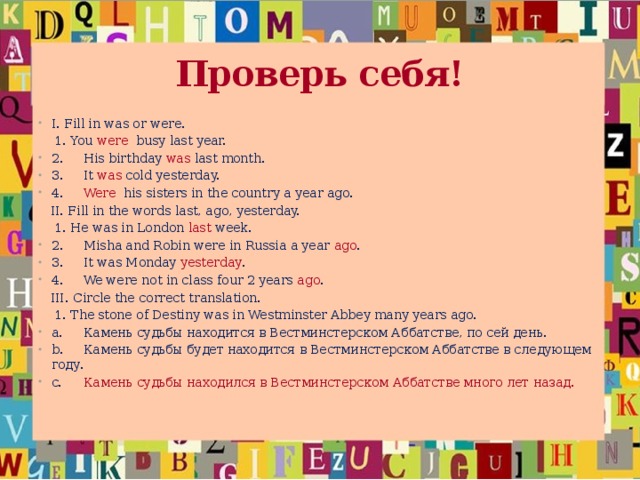 Проверь себя!

I. Fill in was or were.
1. You were busy last year.
2. His birthday was last month.
3. It was cold yesterday.
4. Were his sisters in the country a year ago.
II. Fill in the words last, ago, yesterday.
1. He was in London last week.
2. Misha and Robin were in Russia a year ago.
3. It was Monday yesterday.
4. We were not in class four 2 years ago.
III. Circle the correct translation.
1. The stone of Destiny was in Westminster Abbey many years ago.
a. Камень судьбы находится в Вестминстерском Аббатстве, по сей день.
b. Камень судьбы будет находится в Вестминстерском Аббатстве в следующем году.
c. Камень судьбы находился в Вестминстерском Аббатстве много лет назад.